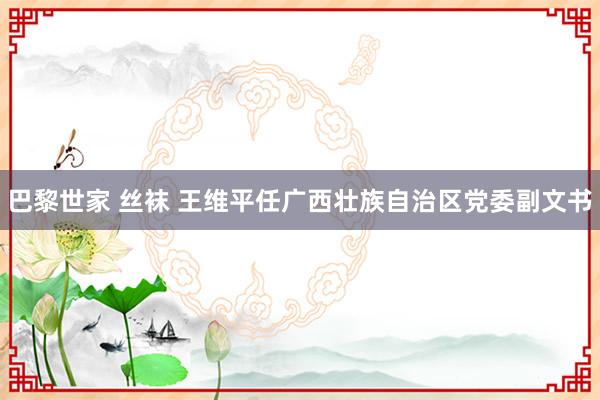 巴黎世家 丝袜 王维平任广西壮族自治区党委副文书